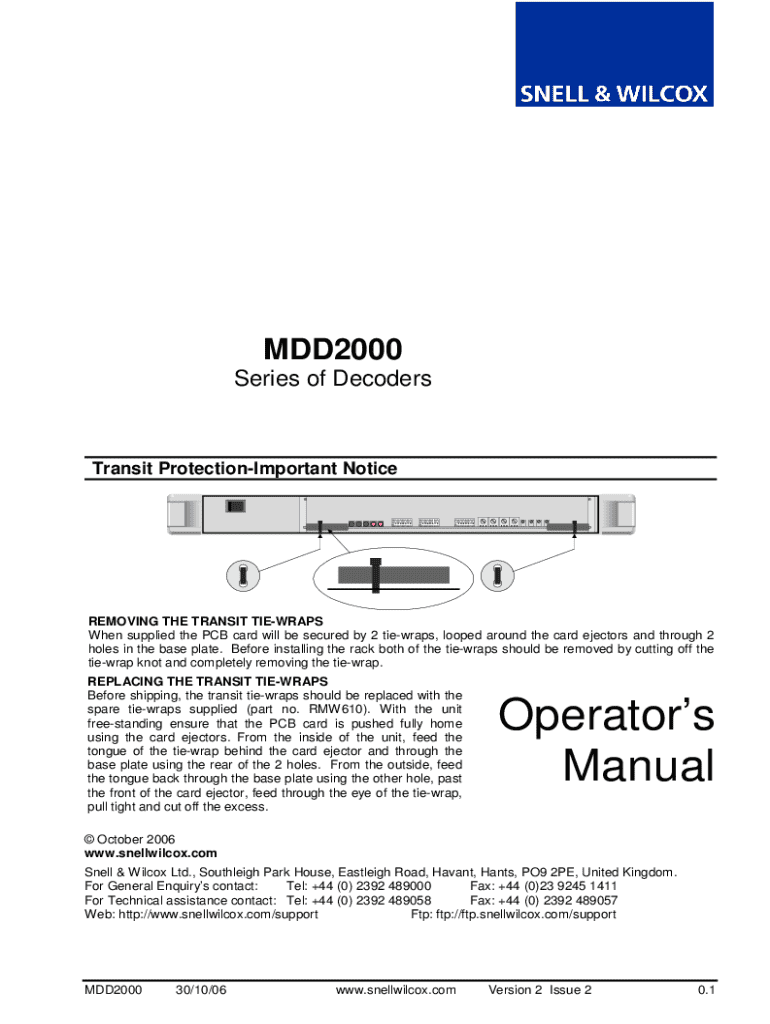 SNELL & WILCOX

MDD2000
Series of Decoders

Transit Protection-Important Notice

REMOVING THE TRANSIT TIE-WRAPS
When supplied the PCB card will be secured by 2 tie-wraps, looped around the card ejectors and through 2 holes in the base plate. Before installing the rack both of the tie-wraps should be removed by cutting off the tie-wrap knot and completely removing the tie-wrap.

REPLACING THE TRANSIT TIE-WRAPS
Before shipping, the transit tie-wraps should be replaced with the spare tie-wraps supplied (part no. RMW610). With the unit free-standing ensure that the PCB card is pushed fully home using the card ejectors. From the inside of the unit, feed the tongue of the tie-wrap behind the card ejector and through the base plate using the rear of the 2 holes. From the outside, feed the tongue back through the base plate using the other hole, past the front of the card ejector, feed through the eye of the tie-wrap, pull tight and cut off the excess.

Operator's Manual

© October 2006
www.snellwilcox.com
Snell & Wilcox Ltd., Southleigh Park House, Eastleigh Road, Havant, Hants, PO9 2PE, United Kingdom.
For General Enquiry's contact: Tel: +44 (0) 2392 489000 Fax: +44 (0)23 9245 1411
For Technical assistance contact: Tel: +44 (0) 2392 489058 Fax: +44 (0) 2392 489057
Web: http://www.snellwilcox.com/support Ftp: ftp://ftp.snellwilcox.com/support

MDD2000 30/10/06 www.snellwilcox.com Version 2 Issue 2 0.1